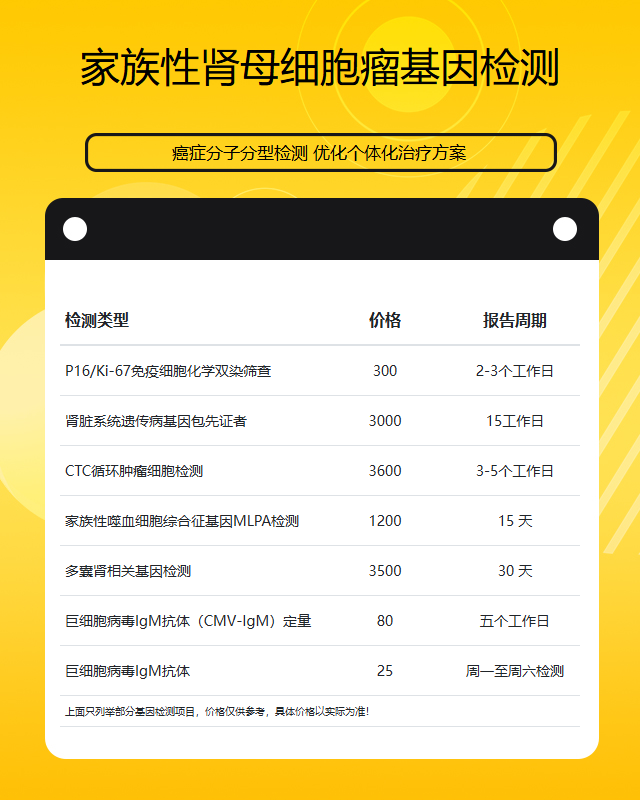 家族性肾母细胞瘤基因检测

癌症分子分型检测 优化个体化治疗方案

| 检测类型 | 价格 | 报告周期 |
|---|---|---|
| P16/Ki-67免疫细胞化学双染筛查 | 300 | 2-3个工作日 |
| 肾脏系统遗传病基因包先证者 | 3000 | 15工作日 |
| CTC循环肿瘤细胞检测 | 3600 | 3-5个工作日 |
| 家族性噬血细胞综合征基因MLPA检测 | 1200 | 15 天 |
| 多囊肾相关基因检测 | 3500 | 30 天 |
| 巨细胞病毒IgM抗体（CMV-IgM）定量 | 80 | 五个工作日 |
| 巨细胞病毒IgM抗体 | 25 | 周一至周六检测 |

上面只列举部分基因检测项目，价格仅供参考，具体价格以实际为准!